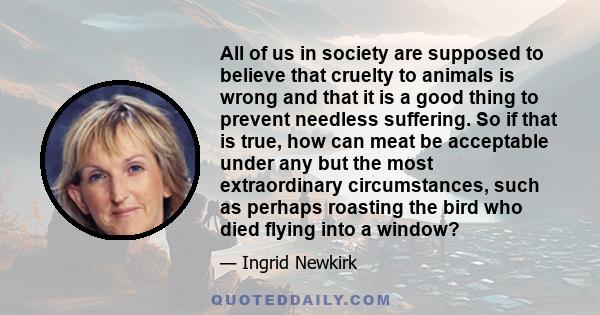 All of us in society are supposed to believe that cruelty to animals is wrong and that it is a good thing to prevent needless suffering. So if that is true, how can meat be acceptable under any but the most extraordinary circumstances, such as perhaps roasting the bird who died flying into a window?

— Ingrid Newkirk

QUOTEDDAILY.COM